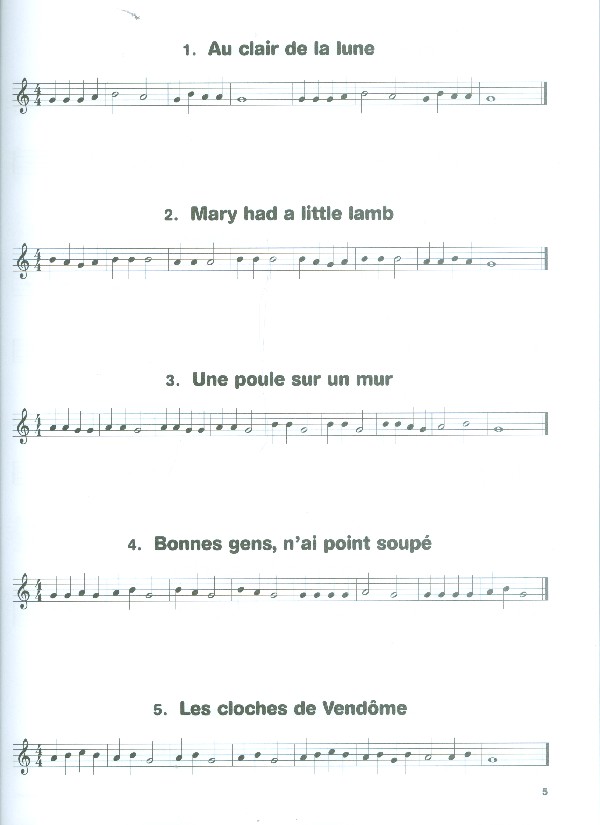 1. Au clair de la lune

2. Mary had a little lamb

3. Une poule sur un mur

4. Bonnes gens, n'ai point soupé

5. Les cloches de Vendôme

5